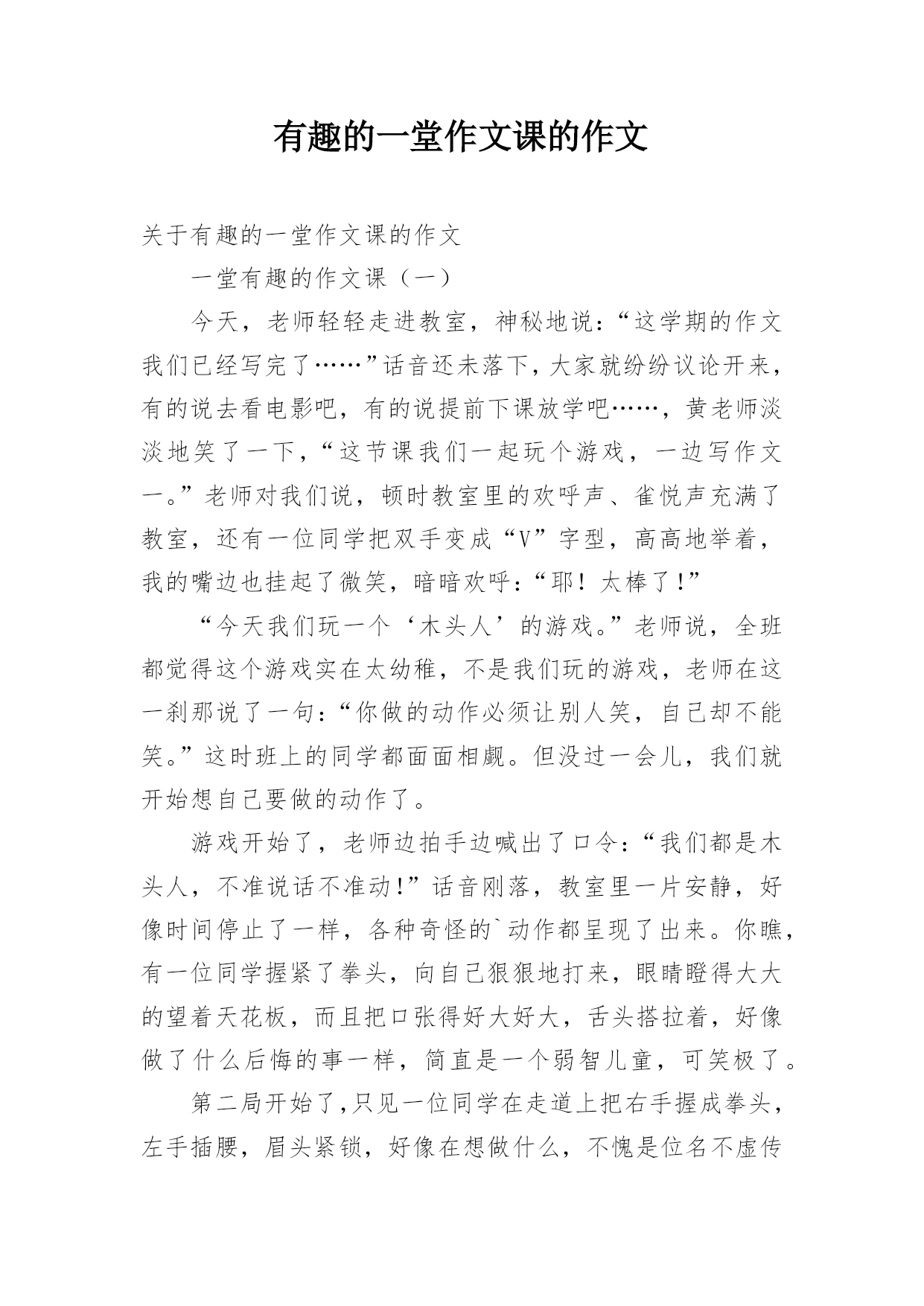 有趣的一堂作文课的作文

关于有趣的一堂作文课的作文

一堂有趣的作文课（一）

今天，老师轻轻走进教室，神秘地说：“这学期的作文我们已经写完了……”话音还未落下，大家就纷纷议论开来，有的说去看电影吧，有的说提前下课放学吧……，黄老师淡淡地笑了一下，“这节课我们一起玩个游戏，一边写作文一。”老师对我们说，顿时教室里的欢呼声、雀悦声充满了教室，还有一位同学把双手变成“V”字型，高高地举着，我的嘴边也挂起了微笑，暗暗欢呼：“耶！太棒了！”

“今天我们玩一个‘木头人’的游戏。”老师说，全班都觉得这个游戏实在太幼稚，不是我们玩的游戏，老师在这一刹那说了一句：“你做的动作必须让别人笑，自己却不能笑。”这时班上的同学都面面相觑。但没过一会儿，我们就开始想自己要做的动作了。

游戏开始了，老师边拍手边喊出了口令：“我们都是木头人，不准说话不准动！”话音刚落，教室里一片安静，好像时间停止了一样，各种奇怪的`动作都呈现了出来。你瞧，有一位同学握紧了拳头，向自己狠狠地打来，眼睛瞪得大大的望着天花板，而且把口张得好大好大，舌头搭拉着，好像做了什么后悔的事一样，简直是一个弱智儿童，可笑极了。

第二局开始了，只见一位同学在走道上把右手握成拳头，左手插腰，眉头紧锁，好像在想做什么，不愧是位名不虚传